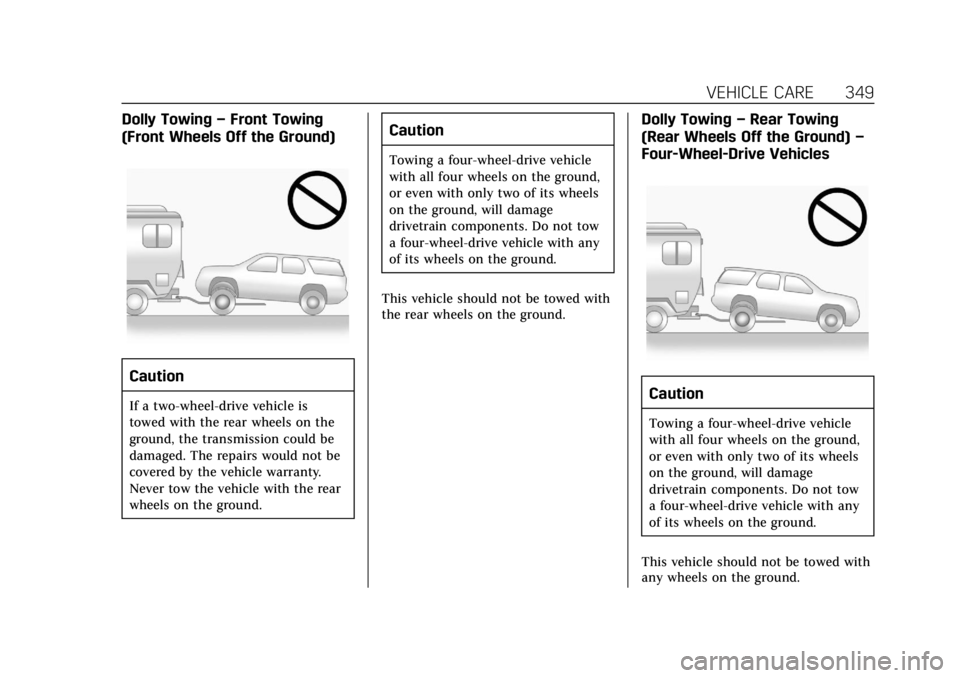 VEHICLE CARE 349

Dolly Towing – Front Towing (Front Wheels Off the Ground)

Caution

If a two-wheel-drive vehicle is towed with the rear wheels on the ground, the transmission could be damaged. The repairs would not be covered by the vehicle warranty. Never tow the vehicle with the rear wheels on the ground.

Caution

Towing a four-wheel-drive vehicle with all four wheels on the ground, or even with only two of its wheels on the ground, will damage drivetrain components. Do not tow a four-wheel-drive vehicle with any of its wheels on the ground.

This vehicle should not be towed with the rear wheels on the ground.

Dolly Towing – Rear Towing (Rear Wheels Off the Ground) – Four-Wheel-Drive Vehicles

Caution

Towing a four-wheel-drive vehicle with all four wheels on the ground, or even with only two of its wheels on the ground, will damage drivetrain components. Do not tow a four-wheel-drive vehicle with any of its wheels on the ground.

This vehicle should not be towed with any wheels on the ground.

carmanualsonline.info